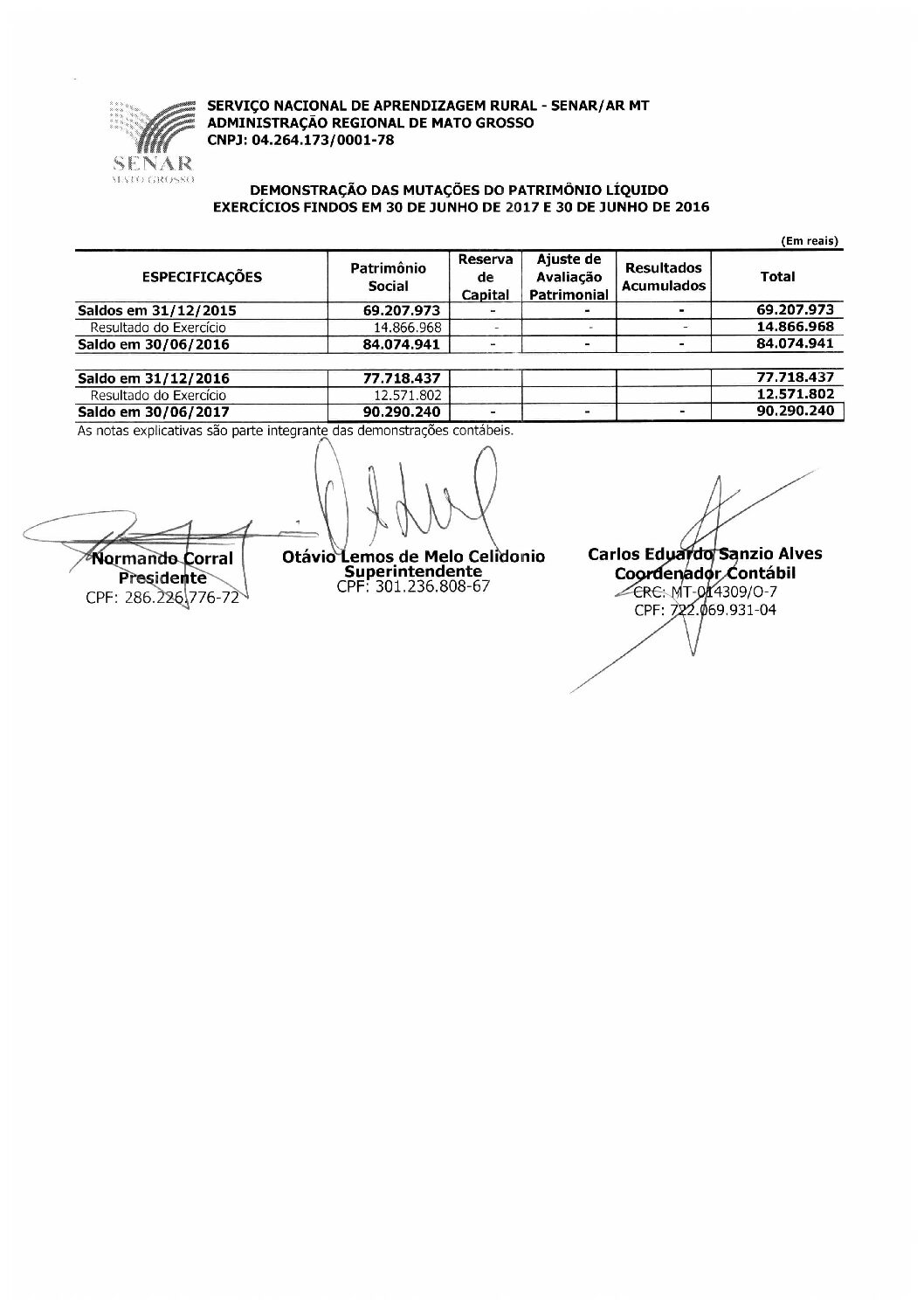 SENAR
MATO GROSSO

SERVIÇO NACIONAL DE APRENDIZAGEM RURAL - SENAR/AR MT
ADMINISTRAÇÃO REGIONAL DE MATO GROSSO
CNPJ: 04.264.173/0001-78

DEMONSTRAÇÃO DAS MUTAÇÕES DO PATRIMÔNIO LÍQUIDO
EXERCÍCIOS FINDOS EM 30 DE JUNHO DE 2017 E 30 DE JUNHO DE 2016

(Em reais)

| ESPECIFICAÇÕES | Patrimônio Social | Reserva de Capital | Ajuste de Avaliação Patrimonial | Resultados Acumulados | Total |
|---|---|---|---|---|---|
| Saldos em 31/12/2015 | 69.207.973 | - | - | - | 69.207.973 |
| Resultado do Exercício | 14.866.968 | - | - | - | 14.866.968 |
| Saldo em 30/06/2016 | 84.074.941 | - | - | - | 84.074.941 |
| | | | | | |
| Saldo em 31/12/2016 | 77.718.437 | | | | 77.718.437 |
| Resultado do Exercício | 12.571.802 | | | | 12.571.802 |
| Saldo em 30/06/2017 | 90.290.240 | - | - | - | 90.290.240 |

As notas explicativas são parte integrante das demonstrações contábeis.

Normando Corral
Presidente
CPF: 286.226.776-72

Otávio Lemos de Melo Celidonio
Superintendente
CPF: 301.236.808-67

Carlos Eduardo Sanzio Alves
Coordenador Contábil
CRC: MT-014309/O-7
CPF: 722.069.931-04